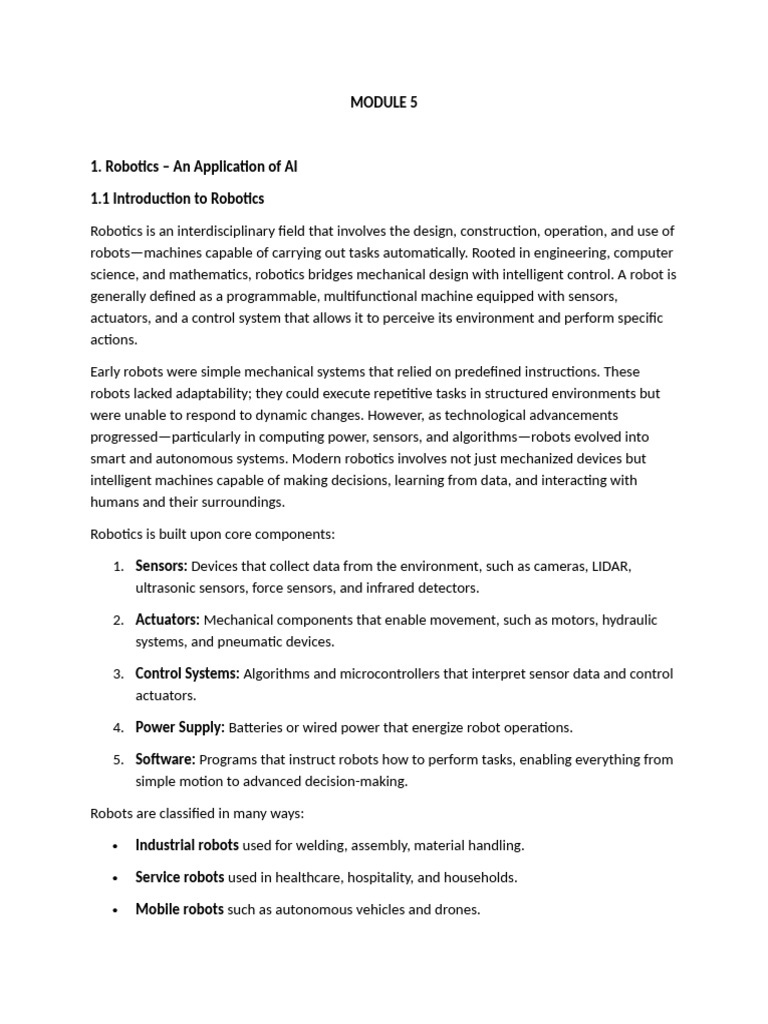 MODULE 5

1. Robotics – An Application of AI

1.1 Introduction to Robotics

Robotics is an interdisciplinary field that involves the design, construction, operation, and use of robots—machines capable of carrying out tasks automatically. Rooted in engineering, computer science, and mathematics, robotics bridges mechanical design with intelligent control. A robot is generally defined as a programmable, multifunctional machine equipped with sensors, actuators, and a control system that allows it to perceive its environment and perform specific actions.

Early robots were simple mechanical systems that relied on predefined instructions. These robots lacked adaptability; they could execute repetitive tasks in structured environments but were unable to respond to dynamic changes. However, as technological advancements progressed—particularly in computing power, sensors, and algorithms—robots evolved into smart and autonomous systems. Modern robotics involves not just mechanized devices but intelligent machines capable of making decisions, learning from data, and interacting with humans and their surroundings.

Robotics is built upon core components:

1. Sensors: Devices that collect data from the environment, such as cameras, LIDAR, ultrasonic sensors, force sensors, and infrared detectors.

2. Actuators: Mechanical components that enable movement, such as motors, hydraulic systems, and pneumatic devices.

3. Control Systems: Algorithms and microcontrollers that interpret sensor data and control actuators.

4. Power Supply: Batteries or wired power that energize robot operations.

5. Software: Programs that instruct robots how to perform tasks, enabling everything from simple motion to advanced decision-making.

Robots are classified in many ways:

• Industrial robots used for welding, assembly, material handling.

• Service robots used in healthcare, hospitality, and households.

• Mobile robots such as autonomous vehicles and drones.